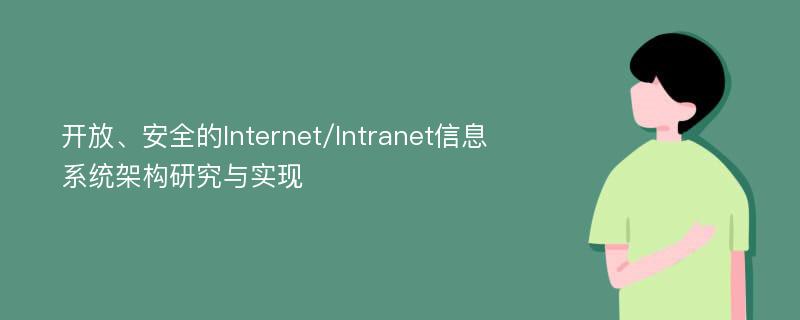 开放、安全的Internet/Intranet信息系统架构研究与实现